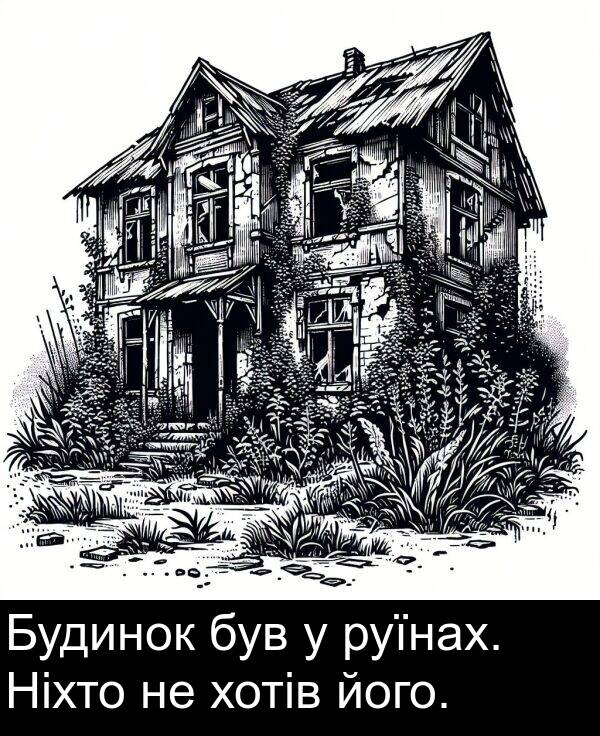 Будинок був у руїнах. Ніхто не хотів його.